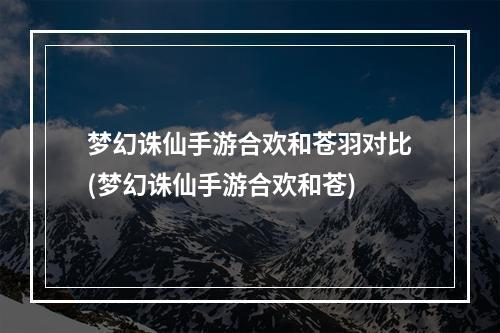 梦幻诛仙手游合欢和苍羽对比(梦幻诛仙手游合欢和苍)